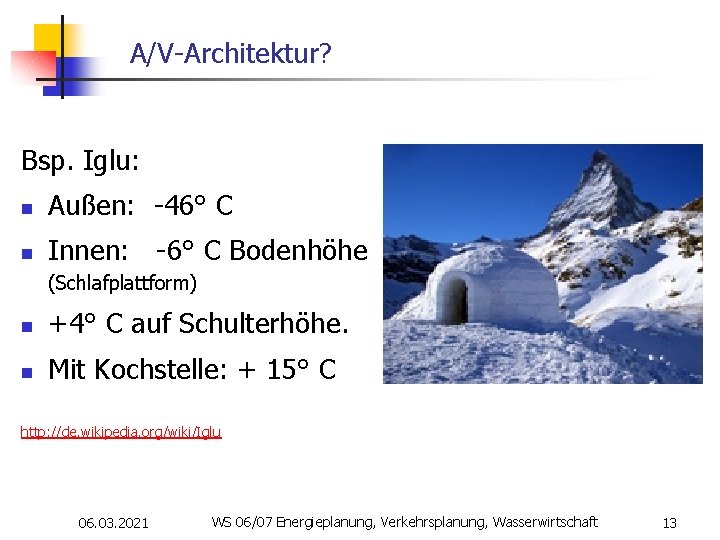 A/V-Architektur?

Bsp. Iglu:

- Außen: -46° C
- Innen: -6° C Bodenhöhe (Schlafplattform)
- +4° C auf Schulterhöhe.
- Mit Kochstelle: + 15° C

http://de.wikipedia.org/wiki/Iglu

06.03.2021 WS 06/07 Energieplanung, Verkehrsplanung, Wasserwirtschaft 13